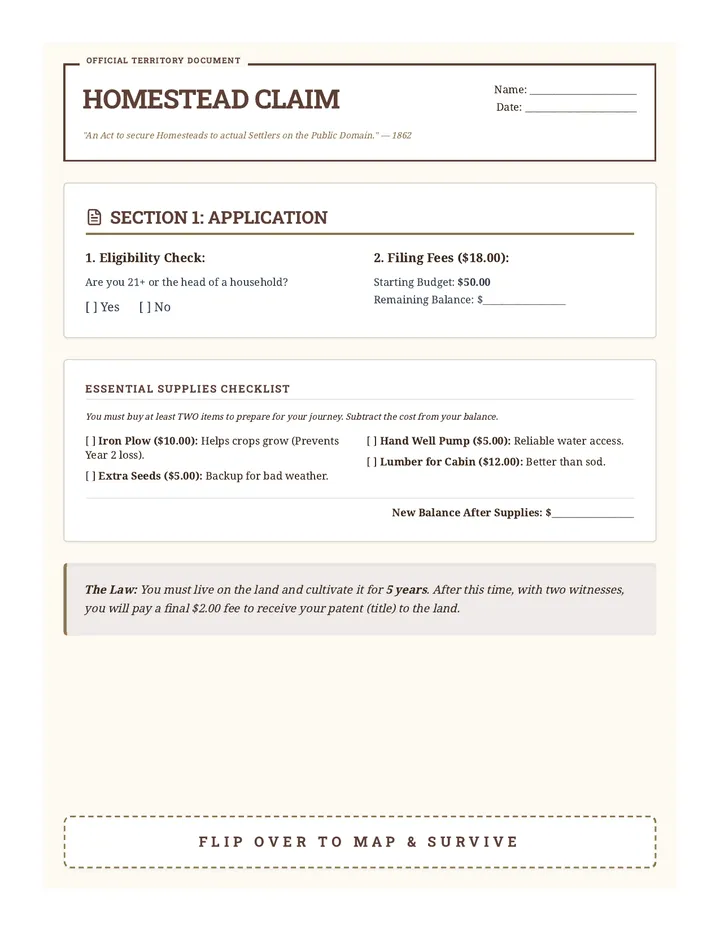 OFFICIAL TERRITORY DOCUMENT

HOMESTEAD CLAIM

Name: ____
Date: ____

"An Act to secure Homesteads to actual Settlers on the Public Domain." — 1862

SECTION 1: APPLICATION

1. Eligibility Check:

Are you 21+ or the head of a household?

[ ] Yes [ ] No

2. Filing Fees ($18.00):

Starting Budget: $50.00
Remaining Balance: $____

ESSENTIAL SUPPLIES CHECKLIST

You must buy at least TWO items to prepare for your journey. Subtract the cost from your balance.

[ ] Iron Plow ($10.00): Helps crops grow (Prevents Year 2 loss).

[ ] Extra Seeds ($5.00): Backup for bad weather.

[ ] Hand Well Pump ($5.00): Reliable water access.

[ ] Lumber for Cabin ($12.00): Better than sod.

New Balance After Supplies: $____

The Law: You must live on the land and cultivate it for 5 years. After this time, with two witnesses, you will pay a final $2.00 fee to receive your patent (title) to the land.

FLIP OVER TO MAP & SURVIVE